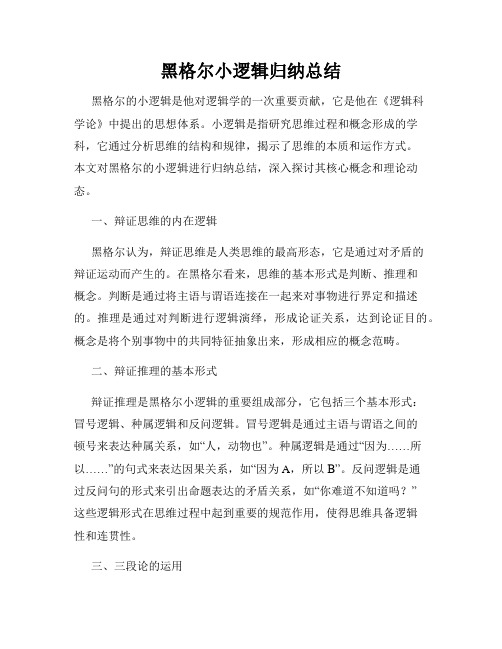 黑格尔小逻辑归纳总结

黑格尔的小逻辑是他对逻辑学的一次重要贡献，它是他在《逻辑科学论》中提出的思想体系。小逻辑是指研究思维过程和概念形成的学科，它通过分析思维的结构和规律，揭示了思维的本质和运作方式。本文对黑格尔的小逻辑进行归纳总结，深入探讨其核心概念和理论动态。

一、辩证思维的内在逻辑

黑格尔认为，辩证思维是人类思维的最高形态，它是通过对矛盾的辩证运动而产生的。在黑格尔看来，思维的基本形式是判断、推理和概念。判断是通过将主语与谓语连接在一起来对事物进行界定和描述的。推理是通过对判断进行逻辑演绎，形成论证关系，达到论证目的。概念是将个别事物中的共同特征抽象出来，形成相应的概念范畴。

二、辩证推理的基本形式

辩证推理是黑格尔小逻辑的重要组成部分，它包括三个基本形式：冒号逻辑、种属逻辑和反问逻辑。冒号逻辑是通过主语与谓语之间的顿号来表达种属关系，如“人，动物也”。种属逻辑是通过“因为……所以……”的句式来表达因果关系，如“因为 A，所以 B”。反问逻辑是通过反问句的形式来引出命题表达的矛盾关系，如“你难道不知道吗？”这些逻辑形式在思维过程中起到重要的规范作用，使得思维具备逻辑性和连贯性。

三、三段论的运用